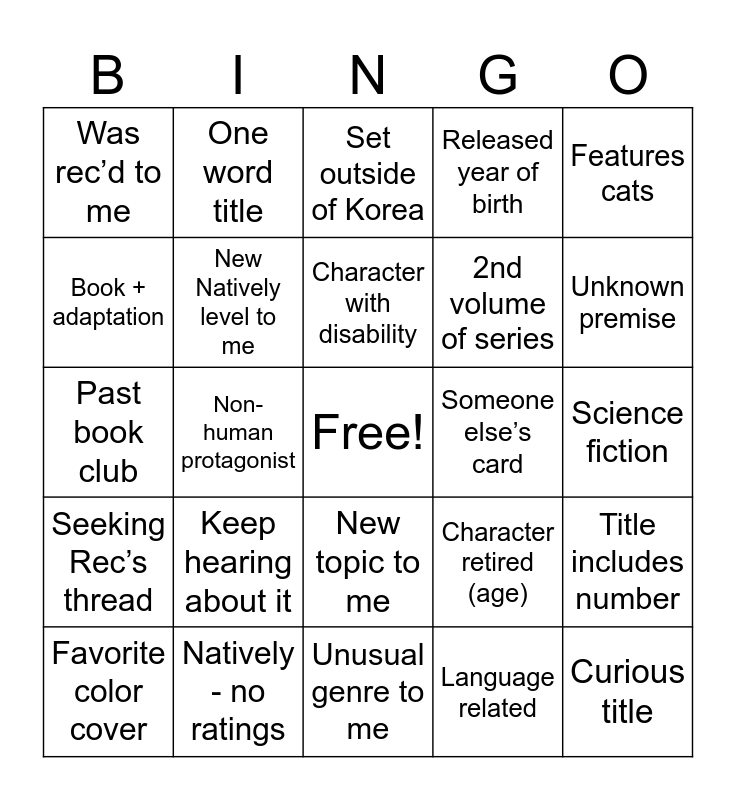 | B | I | N | G | O |
|---|---|---|---|---|
| Was rec'd to me | One word title | Set outside of Korea | Released year of birth | Features cats |
| Book + adaptation | New Natively level to me | Character with disability | 2nd volume of series | Unknown premise |
| Past book club | Non-human protagonist | Free! | Someone else's card | Science fiction |
| Seeking Rec's thread | Keep hearing about it | New topic to me | Character retired (age) | Title includes number |
| Favorite color cover | Natively - no ratings | Unusual genre to me | Language related | Curious title |